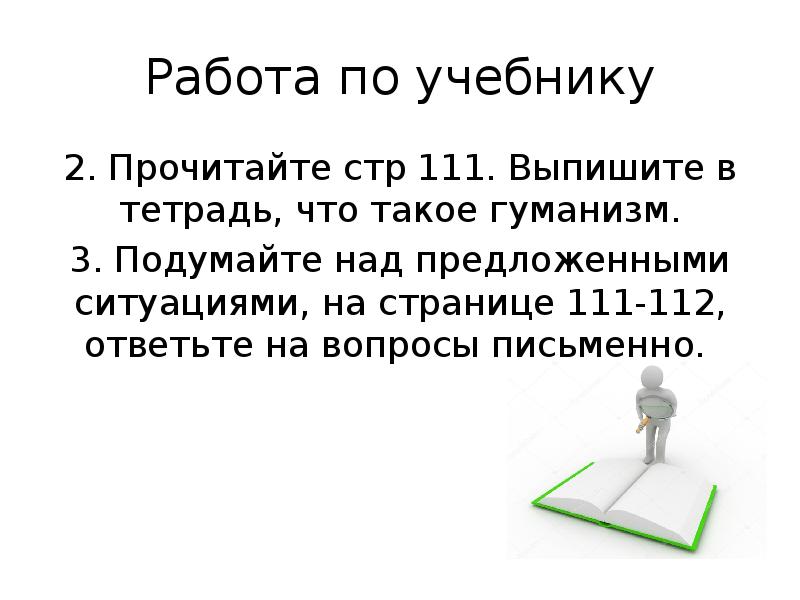 Работа по учебнику

2. Прочитайте стр 111. Выпишите в тетрадь, что такое гуманизм.

3. Подумайте над предложенными ситуациями, на странице 111-112, ответьте на вопросы письменно.